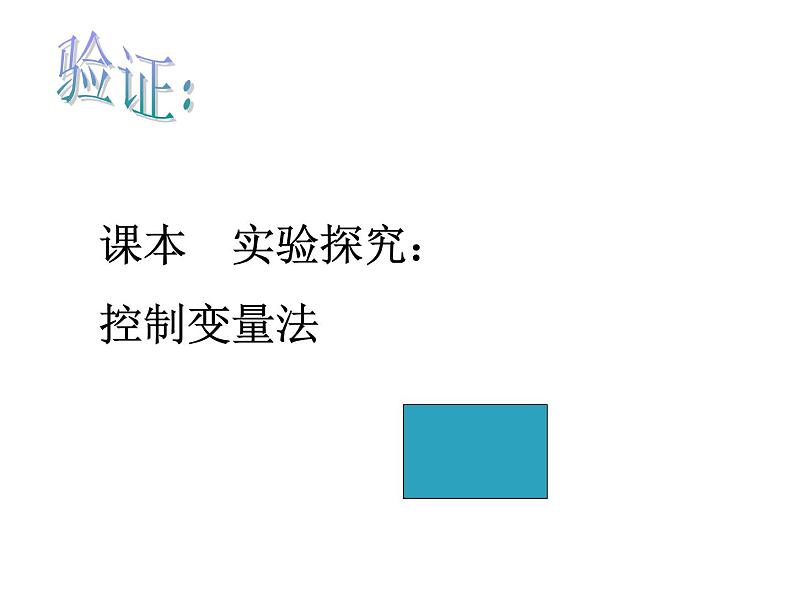 验证:

课本　实验探究：

控制变量法